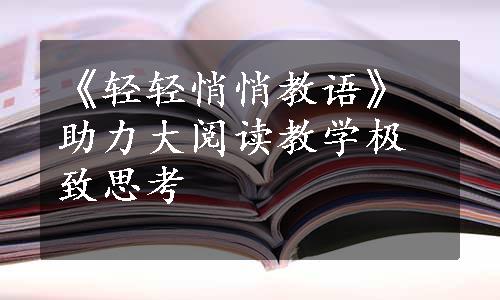 《轻轻悄悄教语》助力大阅读教学极致思考